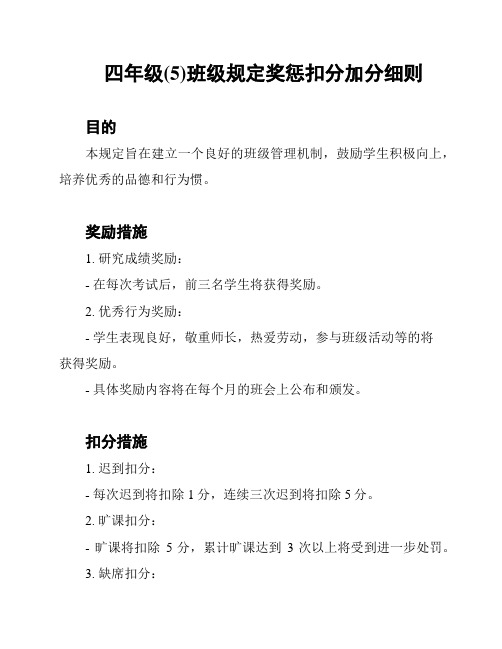 四年级(5)班级规定奖惩扣分加分细则

目的

本规定旨在建立一个良好的班级管理机制，鼓励学生积极向上，培养优秀的品德和行为惯。

奖励措施

1. 研究成绩奖励：

- 在每次考试后，前三名学生将获得奖励。

2. 优秀行为奖励：

- 学生表现良好，敬重师长，热爱劳动，参与班级活动等的将获得奖励。

- 具体奖励内容将在每个月的班会上公布和颁发。

扣分措施

1. 迟到扣分：

- 每次迟到将扣除 1 分，连续三次迟到将扣除 5 分。

2. 旷课扣分：

- 旷课将扣除 5 分，累计旷课达到 3 次以上将受到进一步处罚。

3. 缺席扣分：